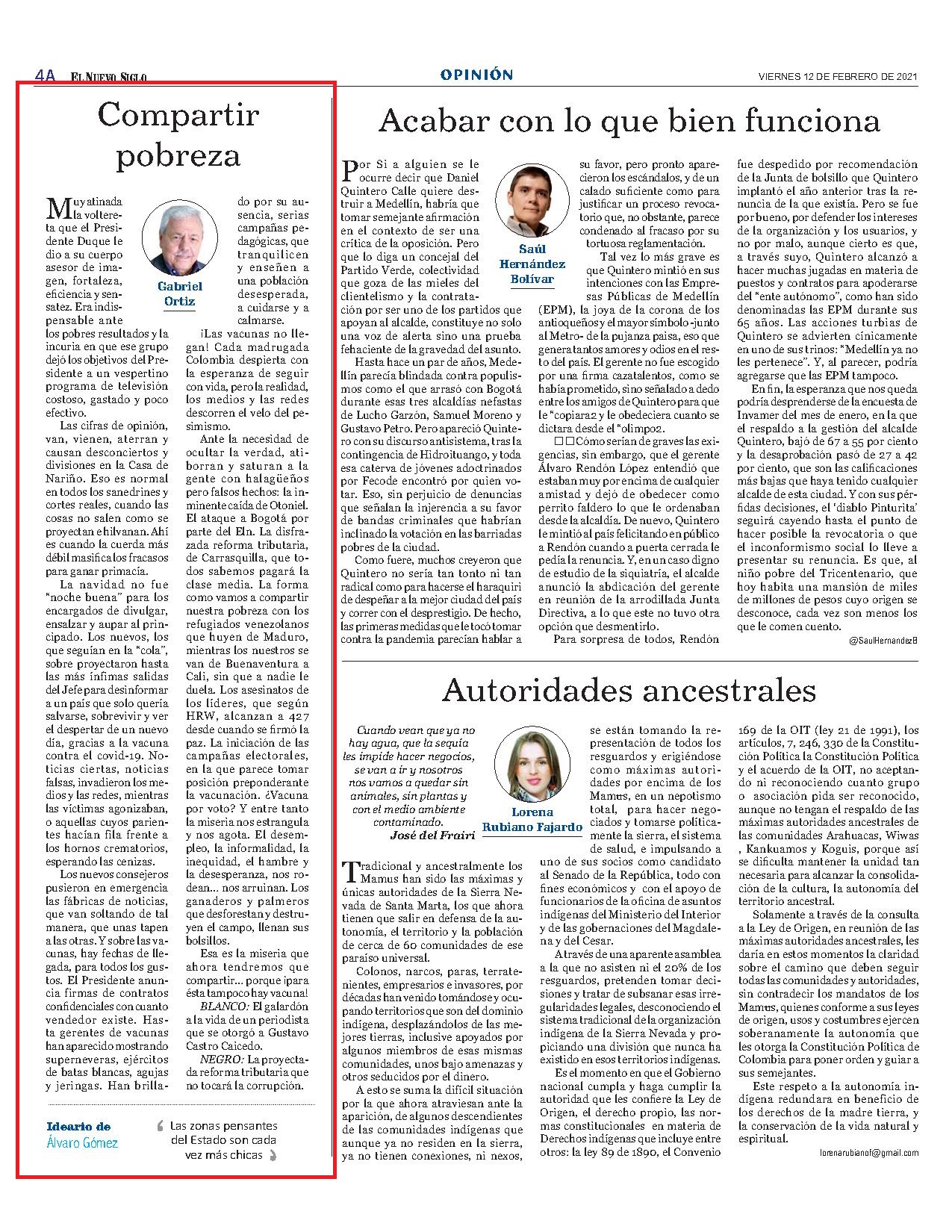 4A EL NUEVO SIGLO

OPINIÓN

VIERNES 12 DE FEBRERO DE 2021

Compartir pobreza

Gabriel Ortiz

Muy atinada la voltereta que el Presidente Duque le dio a su cuerpo asesor de imagen, fortaleza, eficiencia y sensatez. Era indispensable ante los pobres resultados y la incuria en que ese grupo dejó los objetivos del Presidente a un vespertino programa de televisión costoso, gastado y poco efectivo.

Las cifras de opinión, van, vienen, aterran y causan desconciertos y divisiones en la Casa de Nariño. Eso es normal en todos los sanedrines y cortes reales, cuando las cosas no salen como se proyectan e hilvanan. Ahí es cuando la cuerda más débil masifica los fracasos para ganar primacía.

La navidad no fue "noche buena" para los encargados de divulgar, ensalzar y aupar al principado. Los nuevos, los que seguían en la "cola", sobre proyectaron hasta las más ínfimas salidas del Jefe para desinformar a un país que solo quería salvarse, sobrevivir y ver el despertar de un nuevo día, gracias a la vacuna contra el covid-19. Noticias ciertas, noticias falsas, invadieron los medios y las redes, mientras las víctimas agonizaban, o aquellas cuyos parientes hacían fila frente a los hornos crematorios, esperando las cenizas.

Los nuevos consejeros pusieron en emergencia las fábricas de noticias, que van soltando de tal manera, que unas tapen a las otras. Y sobre las vacunas, hay fechas de llegada, para todos los gustos. El Presidente anuncia firmas de contratos confidenciales con cuanto vendedor existe. Hasta gerentes de vacunas han aparecido mostrando superneveras, ejércitos de batas blancas, agujas y jeringas. Han brillado por su ausencia, serias campañas pedagógicas, que tranquilicen y enseñen a una población desesperada, a cuidarse y a calmarse.

¡Las vacunas no llegan! Cada madrugada Colombia despierta con la esperanza de seguir con vida, pero la realidad, los medios y las redes descorren el velo del pesimismo.

Ante la necesidad de ocultar la verdad, atiborran y saturan a la gente con halagüeños pero falsos hechos: la inminente caída de Otoniel. El ataque a Bogotá por parte del Eln. La disfrazada reforma tributaria, de Carrasquilla, que todos sabemos pagará la clase media. La forma como vamos a compartir nuestra pobreza con los refugiados venezolanos que huyen de Maduro, mientras los nuestros se van de Buenaventura a Cali, sin que a nadie le duela. Los asesinatos de los líderes, que según HRW, alcanzan a 427 desde cuando se firmó la paz. La iniciación de las campañas electorales, en la que parece tomar posición preponderante la vacunación. ¿Vacuna por voto? Y entre tanto la miseria nos estrangula y nos agota. El desempleo, la informalidad, la inequidad, el hambre y la desesperanza, nos rodean... nos arruinan. Los ganaderos y palmeros que desforestan y destruyen el campo, llenan sus bolsillos.

Esa es la miseria que ahora tendremos que compartir... porque ¡para ésta tampoco hay vacuna!

BLANCO: El galardón a la vida de un periodista que se otorgó a Gustavo Castro Caicedo.

NEGRO: La proyectada reforma tributaria que no tocará la corrupción.

Ideario de Álvaro Gómez

Las zonas pensantes del Estado son cada vez más chicas

Acabar con lo que bien funciona

Saúl Hernández Bolívar

Por Si a alguien se le ocurre decir que Daniel Quintero Calle quiere destruir a Medellín, habría que tomar semejante afirmación en el contexto de ser una crítica de la oposición. Pero que lo diga un concejal del Partido Verde, colectividad que goza de las mieles del clientelismo y la contratación por ser uno de los partidos que apoyan al alcalde, constituye no solo una voz de alerta sino una prueba fehaciente de la gravedad del asunto.

Hasta hace un par de años, Medellín parecía blindada contra populismos como el que arrasó con Bogotá durante esas tres alcaldías nefastas de Lucho Garzón, Samuel Moreno y Gustavo Petro. Pero apareció Quintero con su discurso antisistema, tras la contingencia de Hidroituango, y toda esa caterva de jóvenes adoctrinados por Fecode encontró por quien votar. Eso, sin perjuicio de denuncias que señalan la injerencia a su favor de bandas criminales que habrían inclinado la votación en las barriadas pobres de la ciudad.

Como fuere, muchos creyeron que Quintero no sería tan tonto ni tan radical como para hacerse el haraquiri de despeñar a la mejor ciudad del país y correr con el desprestigio. De hecho, las primeras medidas que le tocó tomar contra la pandemia parecían hablar a su favor, pero pronto aparecieron los escándalos, y de un calado suficiente como para justificar un proceso revocatorio que, no obstante, parece condenado al fracaso por su tortuosa reglamentación.

Tal vez lo más grave es que Quintero mintió en sus intenciones con las Empresas Públicas de Medellín (EPM), la joya de la corona de los antioqueños y el mayor símbolo -junto al Metro- de la pujanza paisa, eso que genera tantos amores y odios en el resto del país. El gerente no fue escogido por una firma cazatalentos, como se había prometido, sino señalado a dedo entre los amigos de Quintero para que le "copiara2 y le obedeciera cuanto se dictara desde el "olimpo2.

□□Cómo serían de graves las exigencias, sin embargo, que el gerente Álvaro Rendón López entendió que estaban muy por encima de cualquier amistad y dejó de obedecer como perrito faldero lo que le ordenaban desde la alcaldía. De nuevo, Quintero le mintió al país felicitando en público a Rendón cuando a puerta cerrada le pedía la renuncia. Y, en un caso digno de estudio de la siquiatría, el alcalde anunció la abdicación del gerente en reunión de la arrodillada Junta Directiva, a lo que este no tuvo otra opción que desmentirlo.

Para sorpresa de todos, Rendón fue despedido por recomendación de la Junta de bolsillo que Quintero implantó el año anterior tras la renuncia de la que existía. Pero se fue por bueno, por defender los intereses de la organización y los usuarios, y no por malo, aunque cierto es que, a través suyo, Quintero alcanzó a hacer muchas jugadas en materia de puestos y contratos para apoderarse del "ente autónomo", como han sido denominadas las EPM durante sus 65 años. Las acciones turbias de Quintero se advierten cínicamente en uno de sus trinos: "Medellín ya no les pertenece". Y, al parecer, podría agregarse que las EPM tampoco.

En fin, la esperanza que nos queda podría desprenderse de la encuesta de Invamer del mes de enero, en la que el respaldo a la gestión del alcalde Quintero, bajó de 67 a 55 por ciento y la desaprobación pasó de 27 a 42 por ciento, que son las calificaciones más bajas que haya tenido cualquier alcalde de esta ciudad. Y con sus pérfidas decisiones, el 'diablo Pinturita' seguirá cayendo hasta el punto de hacer posible la revocatoria o que el inconformismo social lo lleve a presentar su renuncia. Es que, al niño pobre del Tricentenario, que hoy habita una mansión de miles de millones de pesos cuyo origen se desconoce, cada vez son menos los que le comen cuento.

@SaulHernandezB

Autoridades ancestrales

Cuando vean que ya no hay agua, que la sequía les impide hacer negocios, se van a ir y nosotros nos vamos a quedar sin animales, sin plantas y con el medio ambiente contaminado.
José del Frairi

Lorena Rubiano Fajardo

Tradicional y ancestralmente los Mamus han sido las máximas y únicas autoridades de la Sierra Nevada de Santa Marta, los que ahora tienen que salir en defensa de la autonomía, el territorio y la población de cerca de 60 comunidades de ese paraíso universal.

Colonos, narcos, paras, terratenientes, empresarios e invasores, por décadas han venido tomándose y ocupando territorios que son del dominio indígena, desplazándolos de las mejores tierras, inclusive apoyados por algunos miembros de esas mismas comunidades, unos bajo amenazas y otros seducidos por el dinero.

A esto se suma la difícil situación por la que ahora atraviesan ante la aparición, de algunos descendientes de las comunidades indígenas que aunque ya no residen en la sierra, ya no tienen conexiones, ni nexos, se están tomando la representación de todos los resguardos y erigiéndose como máximas autoridades por encima de los Mamus, en un nepotismo total, para hacer negociados y tomarse políticamente la sierra, el sistema de salud, e impulsando a uno de sus socios como candidato al Senado de la República, todo con fines económicos y con el apoyo de funcionarios de la oficina de asuntos indígenas del Ministerio del Interior y de las gobernaciones del Magdalena y del Cesar.

A través de una aparente asamblea a la que no asisten ni el 20% de los resguardos, pretenden tomar decisiones y tratar de subsanar esas irregularidades legales, desconociendo el sistema tradicional de la organización indígena de la Sierra Nevada y propiciando una división que nunca ha existido en esos territorios indígenas.

Es el momento en que el Gobierno nacional cumpla y haga cumplir la autoridad que les confiere la Ley de Origen, el derecho propio, las normas constitucionales en materia de Derechos indígenas que incluye entre otros: la ley 89 de 1890, el Convenio 169 de la OIT (ley 21 de 1991), los artículos, 7, 246, 330 de la Constitución Política la Constitución Política y el acuerdo de la OIT, no aceptando ni reconociendo cuanto grupo o asociación pida ser reconocido, aunque no tengan el respaldo de las máximas autoridades ancestrales de las comunidades Arahuacas, Wiwas , Kankuamos y Koguis, porque así se dificulta mantener la unidad tan necesaria para alcanzar la consolidación de la cultura, la autonomía del territorio ancestral.

Solamente a través de la consulta a la Ley de Origen, en reunión de las máximas autoridades ancestrales, les daría en estos momentos la claridad sobre el camino que deben seguir todas las comunidades y autoridades, sin contradecir los mandatos de los Mamus, quienes conforme a sus leyes de origen, usos y costumbres ejercen soberanamente la autonomía que les otorga la Constitución Política de Colombia para poner orden y guiar a sus semejantes.

Este respeto a la autonomía indígena redundara en beneficio de los derechos de la madre tierra, y la conservación de la vida natural y espiritual.

lorenarubianof@gmail.com